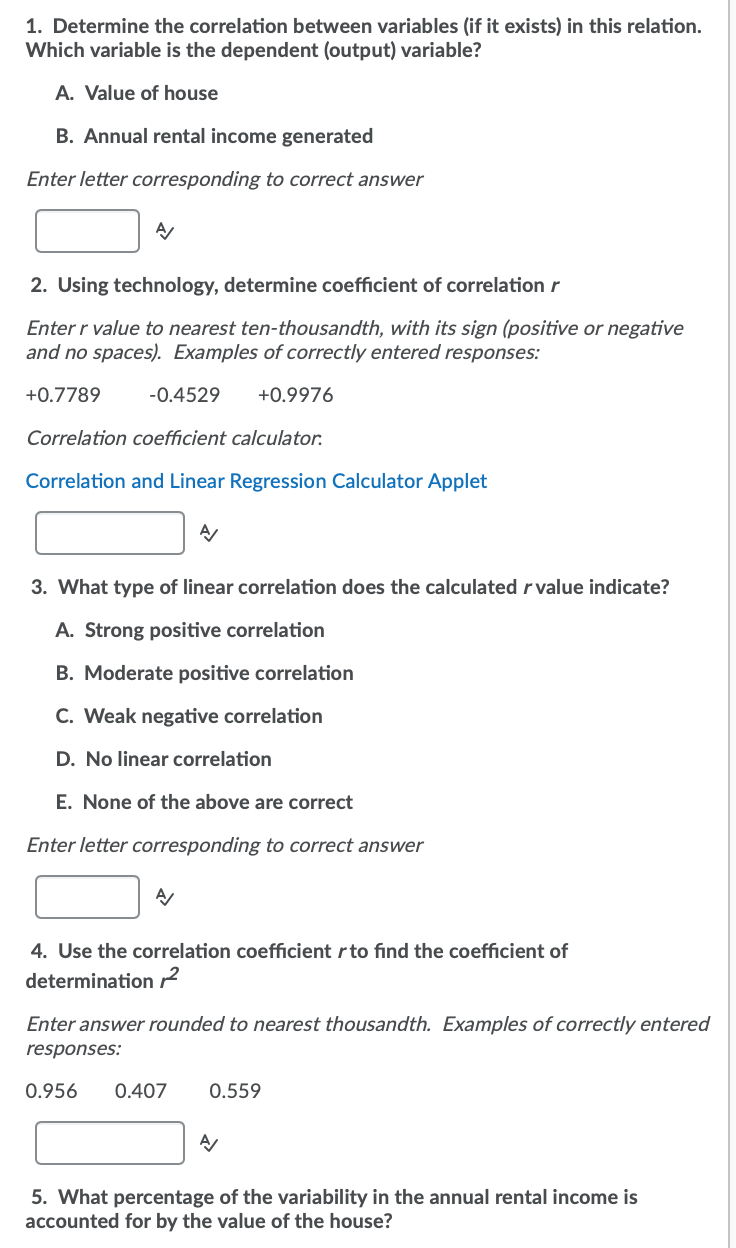 1. Determine the correlation between variables (if it exists) in this relation. Which variable is the dependent (output) variable?

A. Value of house

B. Annual rental income generated

Enter letter corresponding to correct answer

2. Using technology, determine coefficient of correlation $r$

Enter $r$ value to nearest ten-thousandth, with its sign (positive or negative and no spaces). Examples of correctly entered responses:

+0.7789 -0.4529 +0.9976

Correlation coefficient calculator:

Correlation and Linear Regression Calculator Applet

3. What type of linear correlation does the calculated $r$ value indicate?

A. Strong positive correlation

B. Moderate positive correlation

C. Weak negative correlation

D. No linear correlation

E. None of the above are correct

Enter letter corresponding to correct answer

4. Use the correlation coefficient $r$ to find the coefficient of determination $r^2$

Enter answer rounded to nearest thousandth. Examples of correctly entered responses:

0.956 0.407 0.559

5. What percentage of the variability in the annual rental income is accounted for by the value of the house?